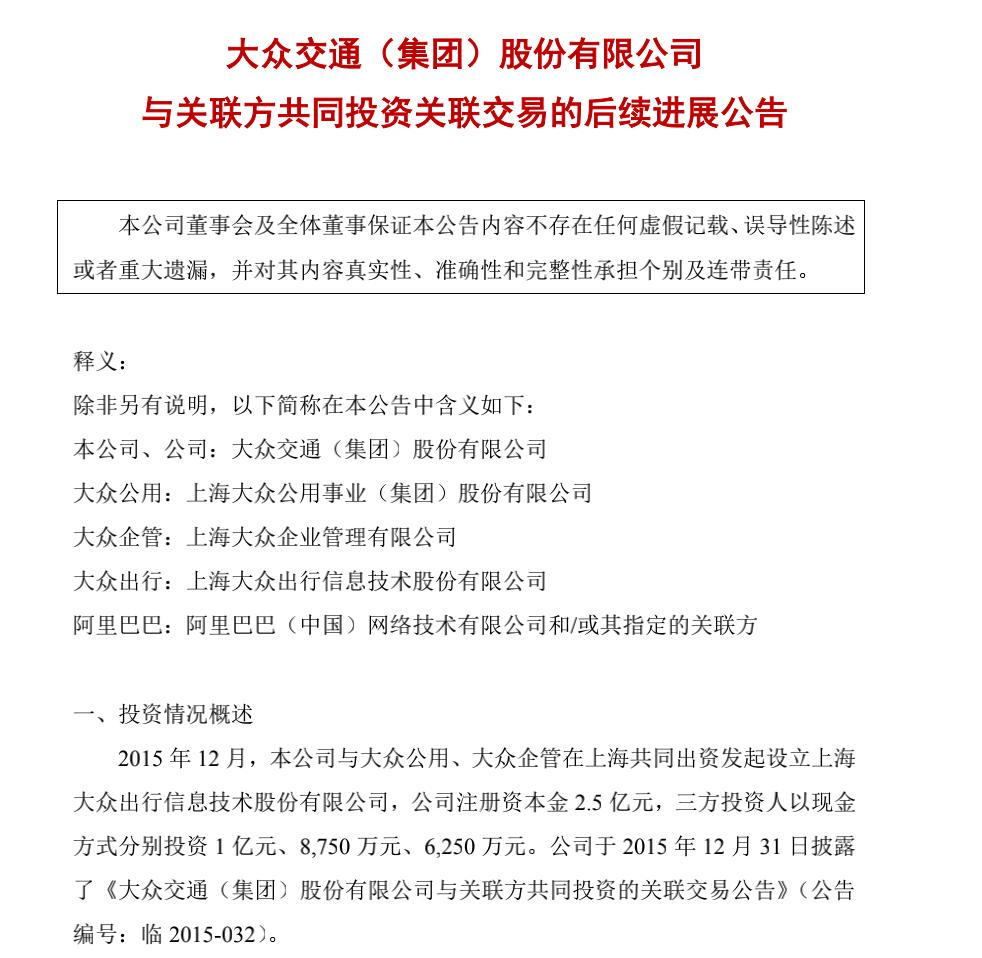 大众交通（集团）股份有限公司
与关联方共同投资关联交易的后续进展公告

本公司董事会及全体董事保证本公告内容不存在任何虚假记载、误导性陈述或者重大遗漏，并对其内容真实性、准确性和完整性承担个别及连带责任。

释义：
除非另有说明，以下简称在本公告中含义如下：
本公司、公司：大众交通（集团）股份有限公司
大众公用：上海大众公用事业（集团）股份有限公司
大众企管：上海大众企业管理有限公司
大众出行：上海大众出行信息技术股份有限公司
阿里巴巴：阿里巴巴（中国）网络技术有限公司和/或其指定的关联方

一、投资情况概述
2015 年 12 月，本公司与大众公用、大众企管在上海共同出资发起设立上海大众出行信息技术股份有限公司，公司注册资本金 2.5 亿元，三方投资人以现金方式分别投资 1 亿元、8,750 万元、6,250 万元。公司于 2015 年 12 月 31 日披露了《大众交通（集团）股份有限公司与关联方共同投资的关联交易公告》（公告编号：临 2015-032）。